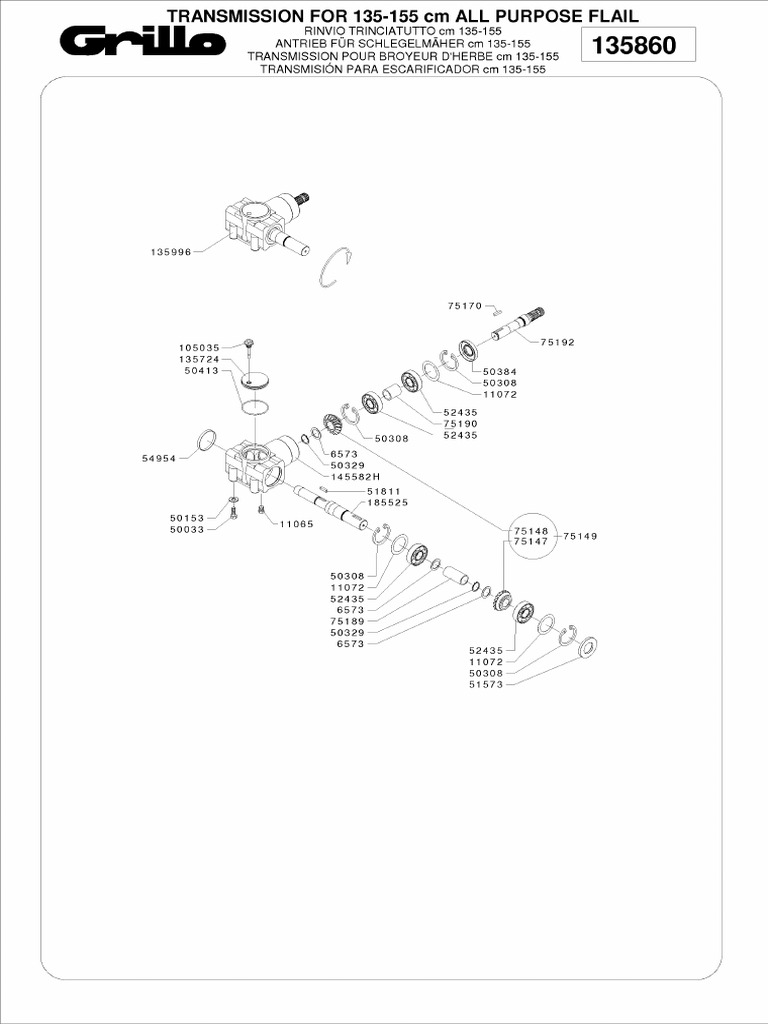 Grillo

TRANSMISSION FOR 135-155 cm ALL PURPOSE FLAIL
RINVIO TRINCIATUTTO cm 135-155
ANTRIEB FÜR SCHLEGELMÄHER cm 135-155
TRANSMISSION POUR BROYEUR D'HERBE cm 135-155
TRANSMISIÓN PARA ESCARIFICADOR cm 135-155

135860

135996

75170
75192
105035
135724
50413
50384
50308
11072
52435
75190
52435
50308
54954
6573
50329
145582H
51811
185525
50153
50033
11065
75148
75147
75149
50308
11072
52435
6573
75189
50329
6573
52435
11072
50308
51573